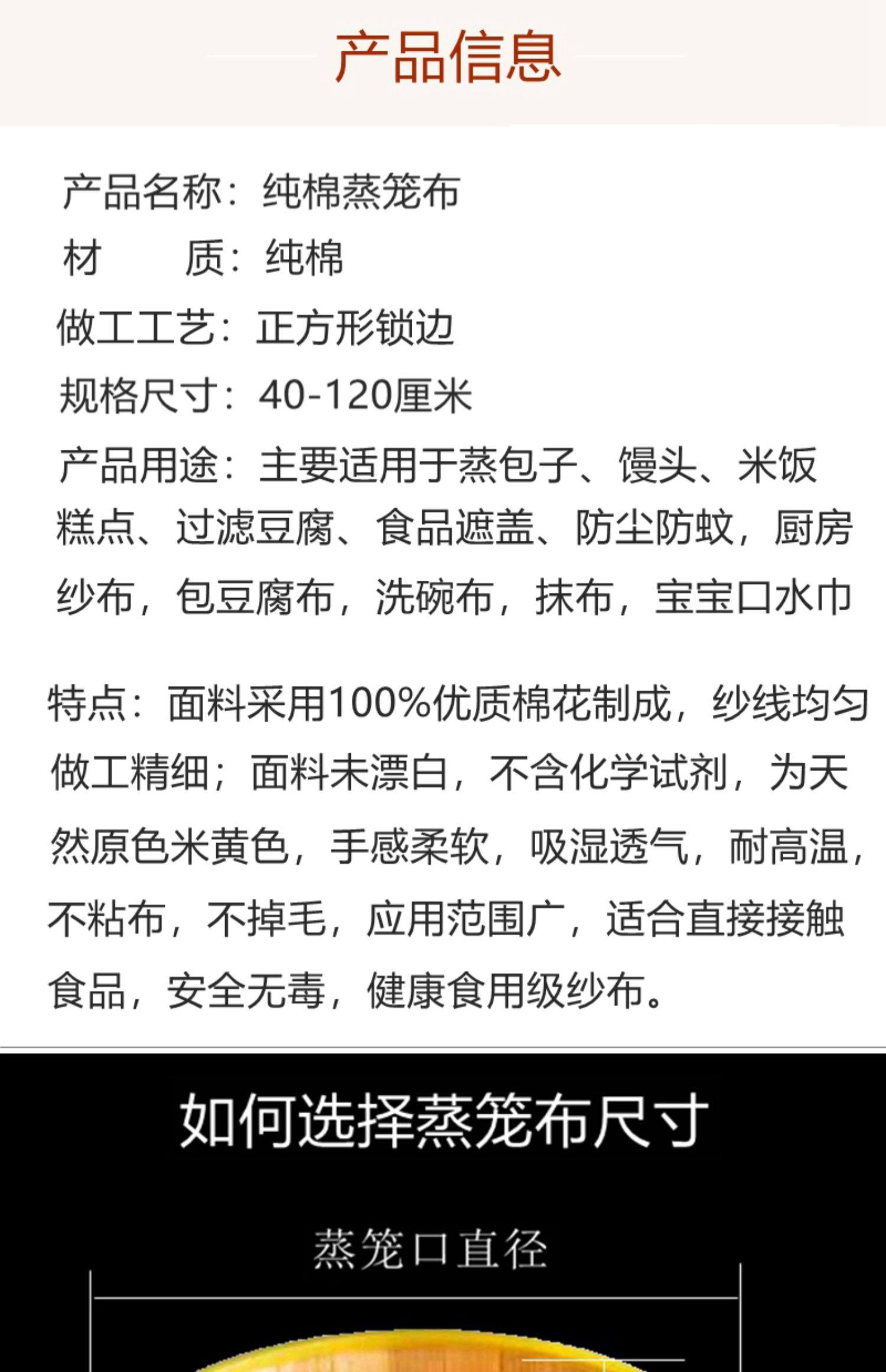 产品信息

产品名称：纯棉蒸笼布
材 质：纯棉
做工工艺：正方形锁边
规格尺寸：40-120厘米
产品用途：主要适用于蒸包子、馒头、米饭糕点、过滤豆腐、食品遮盖、防尘防蚊，厨房纱布，包豆腐布，洗碗布，抹布，宝宝口水巾

特点：面料采用100%优质棉花制成，纱线均匀做工精细；面料未漂白，不含化学试剂，为天然原色米黄色，手感柔软，吸湿透气，耐高温，不粘布，不掉毛，应用范围广，适合直接接触食品，安全无毒，健康食用级纱布。

如何选择蒸笼布尺寸

蒸笼口直径